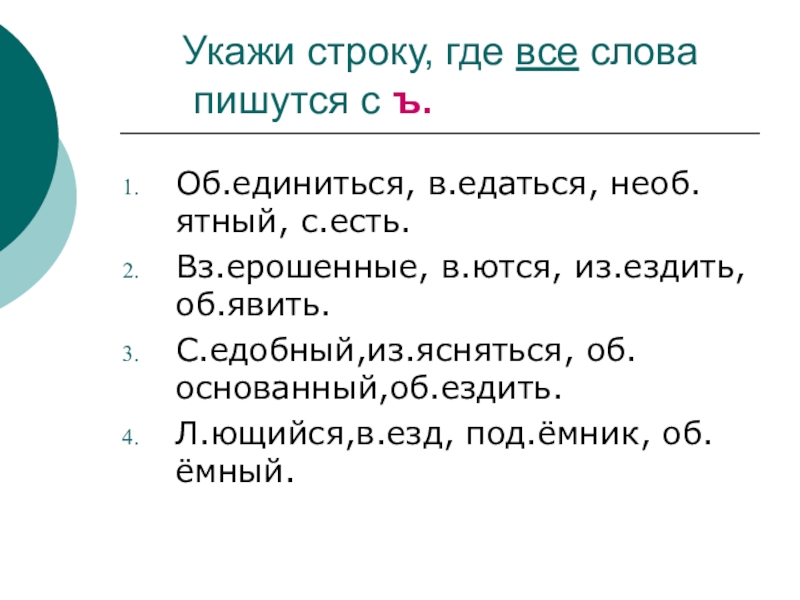 Укажи строку, где все слова пишутся с ъ.

1. Об.единиться, в.едаться, необ.ятный, с.есть.
2. Вз.ерошенные, в.ются, из.ездить, об.явить.
3. С.едобный,из.ясняться, об.основанный,об.ездить.
4. Л.ющийся,в.езд, под.ёмник, об.ёмный.